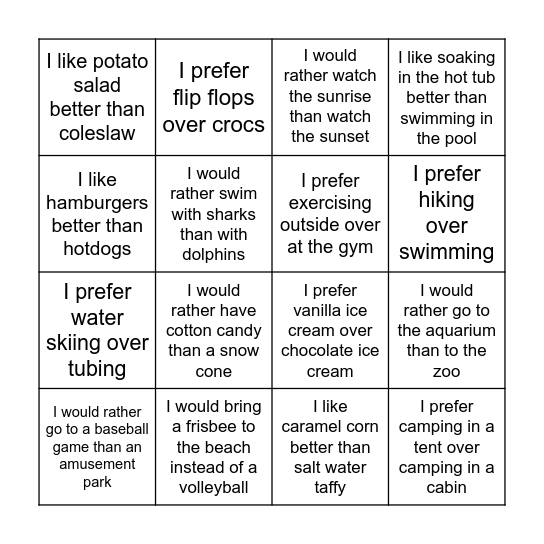 | | | | |
|---|---|---|---|
| I like potato salad better than coleslaw | I prefer flip flops over crocs | I would rather watch the sunrise than watch the sunset | I like soaking in the hot tub better than swimming in the pool |
| I like hamburgers better than hotdogs | I would rather swim with sharks than with dolphins | I prefer exercising outside over at the gym | I prefer hiking over swimming |
| I prefer water skiing over tubing | I would rather have cotton candy than a snow cone | I prefer vanilla ice cream over chocolate ice cream | I would rather go to the aquarium than to the zoo |
| I would rather go to a baseball game than an amusement park | I would bring a frisbee to the beach instead of a volleyball | I like caramel corn better than salt water taffy | I prefer camping in a tent over camping in a cabin |